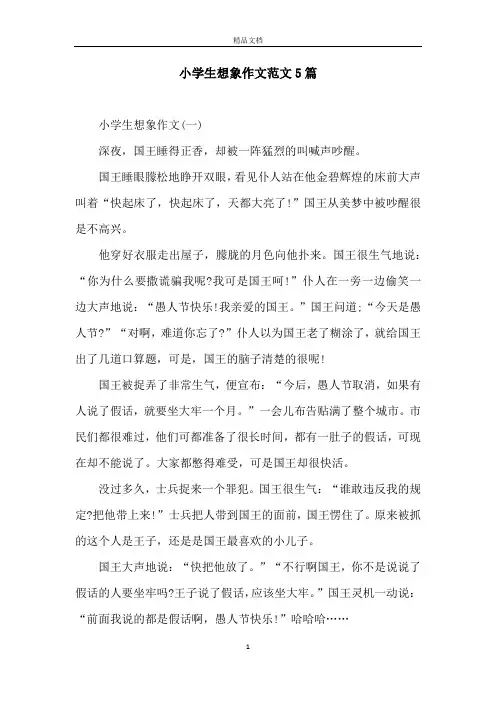 精品文档

小学生想象作文范文5篇

小学生想象作文(一)

深夜，国王睡得正香，却被一阵猛烈的叫喊声吵醒。

国王睡眼朦松地睁开双眼，看见仆人站在他金碧辉煌的床前大声叫着“快起床了，快起床了，天都大亮了!”国王从美梦中被吵醒很是不高兴。

他穿好衣服走出屋子，朦胧的月色向他扑来。国王很生气地说：“你为什么要撒谎骗我呢?我可是国王呵!”仆人在一旁一边偷笑一边大声地说：“愚人节快乐!我亲爱的国王。”国王问道：“今天是愚人节?”“对啊，难道你忘了?”仆人以为国王老了糊涂了，就给国王出了几道口算题，可是，国王的脑子清楚的很呢!

国王被捉弄了非常生气，便宣布：“今后，愚人节取消，如果有人说了假话，就要坐大牢一个月。”一会儿布告贴满了整个城市。市民们都很难过，他们可都准备了很长时间，都有一肚子的假话，可现在却不能说了。大家都憋得难受，可是国王却很快活。

没过多久，士兵捉来一个罪犯。国王很生气：“谁敢违反我的规定?把他带上来!”士兵把人带到国王的面前，国王愣住了。原来被抓的这个人是王子，还是是国王最喜欢的小儿子。

国王大声地说：“快把他放了。”“不行啊国王，你不是说说了假话的人要坐牢吗?王子说了假话，应该坐大牢。”国王灵机一动说：“前面我说的都是假话啊，愚人节快乐!”哈哈哈……

1